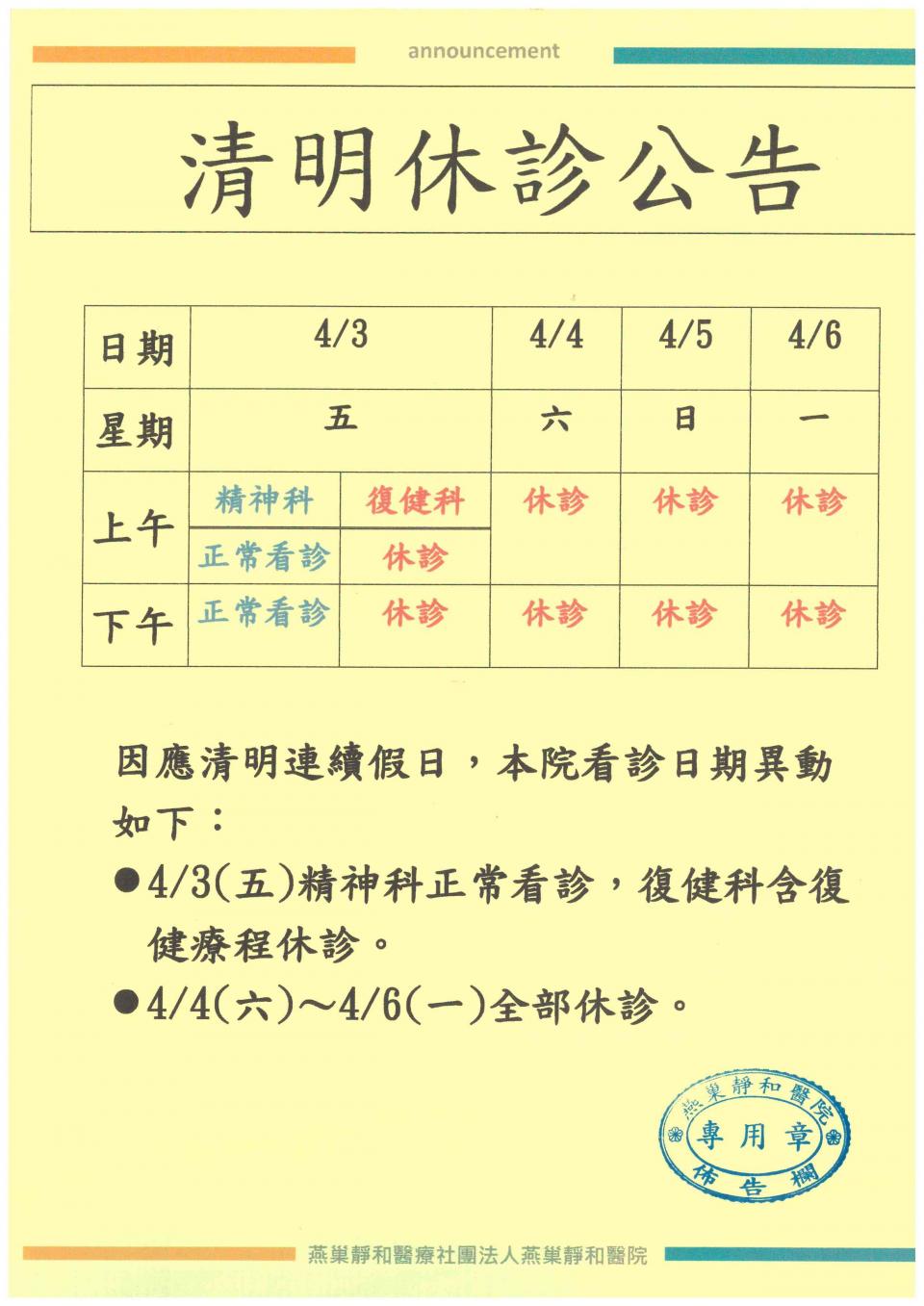 announcement

清明休診公告

| 日期 | 4/3 | | 4/4 | 4/5 | 4/6 |
|---|---|---|---|---|---|
| 星期 | 五 | | 六 | 日 | 一 |
| 上午 | 精神科 | 復健科 | 休診 | 休診 | 休診 |
| | 正常看診 | 休診 | | | |
| 下午 | 正常看診 | 休診 | 休診 | 休診 | 休診 |

因應清明連續假日，本院看診日期異動如下：

●4/3(五)精神科正常看診，復健科含復健療程休診。

●4/4(六)～4/6(一)全部休診。

燕巢靜和醫院
專用章
佈告欄

燕巢靜和醫療社團法人燕巢靜和醫院